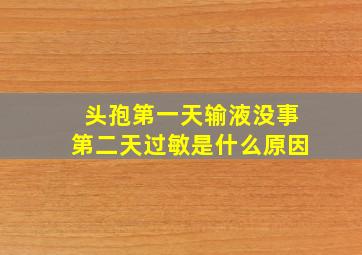 头孢第一天输液没事
第二天过敏是什么原因